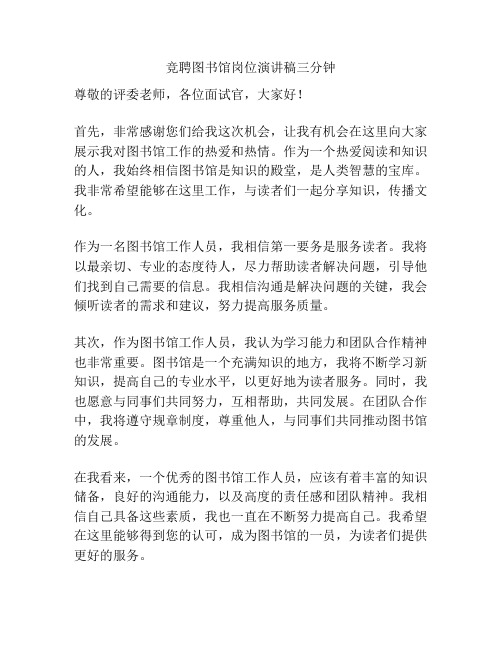 竞聘图书馆岗位演讲稿三分钟

尊敬的评委老师，各位面试官，大家好！

首先，非常感谢您们给我这次机会，让我有机会在这里向大家展示我对图书馆工作的热爱和热情。作为一个热爱阅读和知识的人，我始终相信图书馆是知识的殿堂，是人类智慧的宝库。我非常希望能够在这里工作，与读者们一起分享知识，传播文化。

作为一名图书馆工作人员，我相信第一要务是服务读者。我将以最亲切、专业的态度待人，尽力帮助读者解决问题，引导他们找到自己需要的信息。我相信沟通是解决问题的关键，我会倾听读者的需求和建议，努力提高服务质量。

其次，作为图书馆工作人员，我认为学习能力和团队合作精神也非常重要。图书馆是一个充满知识的地方，我将不断学习新知识，提高自己的专业水平，以更好地为读者服务。同时，我也愿意与同事们共同努力，互相帮助，共同发展。在团队合作中，我将遵守规章制度，尊重他人，与同事们共同推动图书馆的发展。

在我看来，一个优秀的图书馆工作人员，应该有着丰富的知识储备，良好的沟通能力，以及高度的责任感和团队精神。我相信自己具备这些素质，我也一直在不断努力提高自己。我希望在这里能够得到您的认可，成为图书馆的一员，为读者们提供更好的服务。